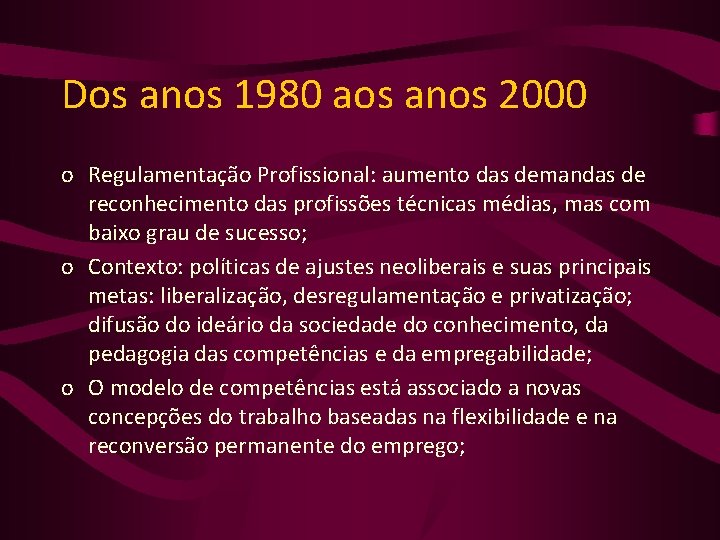 Dos anos 1980 aos anos 2000

o Regulamentação Profissional: aumento das demandas de reconhecimento das profissões técnicas médias, mas com baixo grau de sucesso;

o Contexto: políticas de ajustes neoliberais e suas principais metas: liberalização, desregulamentação e privatização; difusão do ideário da sociedade do conhecimento, da pedagogia das competências e da empregabilidade;

o O modelo de competências está associado a novas concepções do trabalho baseadas na flexibilidade e na reconversão permanente do emprego;